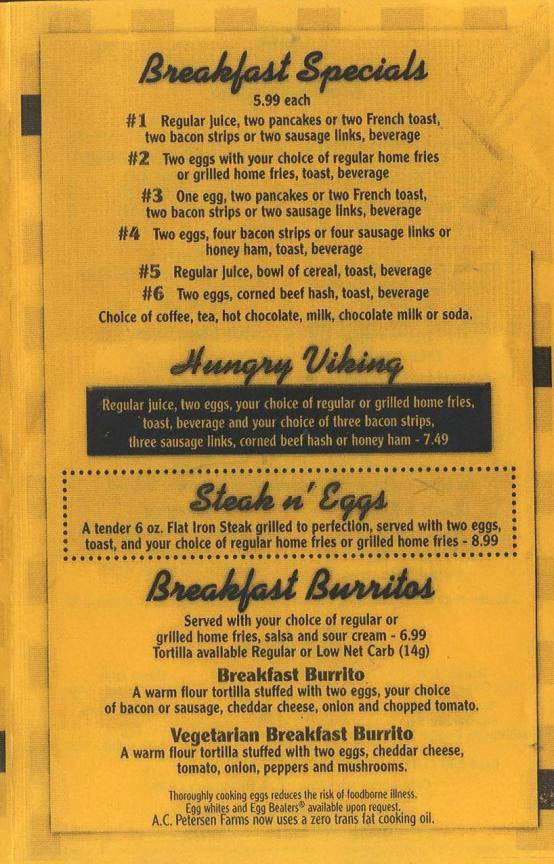 Breakfast Specials
5.99 each

#1 Regular juice, two pancakes or two French toast, two bacon strips or two sausage links, beverage

#2 Two eggs with your choice of regular home fries or grilled home fries, toast, beverage

#3 One egg, two pancakes or two French toast, two bacon strips or two sausage links, beverage

#4 Two eggs, four bacon strips or four sausage links or honey ham, toast, beverage

#5 Regular juice, bowl of cereal, toast, beverage

#6 Two eggs, corned beef hash, toast, beverage

Choice of coffee, tea, hot chocolate, milk, chocolate milk or soda.

Hungry Viking

Regular juice, two eggs, your choice of regular or grilled home fries, toast, beverage and your choice of three bacon strips, three sausage links, corned beef hash or honey ham - 7.49

Steak n' Eggs

A tender 6 oz. Flat Iron Steak grilled to perfection, served with two eggs, toast, and your choice of regular home fries or grilled home fries - 8.99

Breakfast Burritos

Served with your choice of regular or grilled home fries, salsa and sour cream - 6.99
Tortilla available Regular or Low Net Carb (14g)

Breakfast Burrito
A warm flour tortilla stuffed with two eggs, your choice of bacon or sausage, cheddar cheese, onion and chopped tomato.

Vegetarian Breakfast Burrito
A warm flour tortilla stuffed with two eggs, cheddar cheese, tomato, onion, peppers and mushrooms.

Thoroughly cooking eggs reduces the risk of foodborne illness.
Egg whites and Egg Beaters® available upon request.
A.C. Petersen Farms now uses a zero trans fat cooking oil.